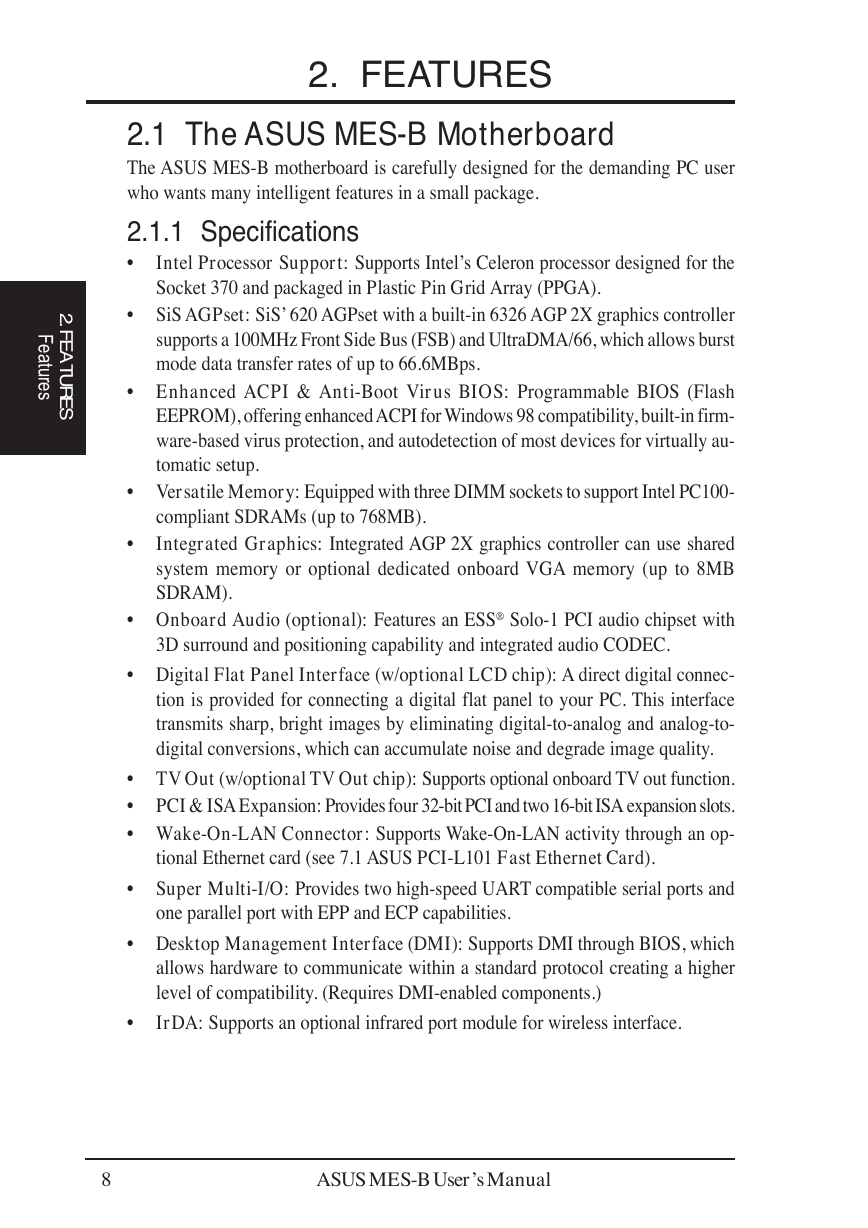 2. FEATURES

2.1 The ASUS MES-B Motherboard

The ASUS MES-B motherboard is carefully designed for the demanding PC user who wants many intelligent features in a small package.

2.1.1 Specifications

2. FEATURES
Features

• Intel Processor Support: Supports Intel's Celeron processor designed for the Socket 370 and packaged in Plastic Pin Grid Array (PPGA).
• SiS AGPset: SiS' 620 AGPset with a built-in 6326 AGP 2X graphics controller supports a 100MHz Front Side Bus (FSB) and UltraDMA/66, which allows burst mode data transfer rates of up to 66.6MBps.
• Enhanced ACPI & Anti-Boot Virus BIOS: Programmable BIOS (Flash EEPROM), offering enhanced ACPI for Windows 98 compatibility, built-in firmware-based virus protection, and autodetection of most devices for virtually automatic setup.
• Versatile Memory: Equipped with three DIMM sockets to support Intel PC100-compliant SDRAMs (up to 768MB).
• Integrated Graphics: Integrated AGP 2X graphics controller can use shared system memory or optional dedicated onboard VGA memory (up to 8MB SDRAM).
• Onboard Audio (optional): Features an ESS® Solo-1 PCI audio chipset with 3D surround and positioning capability and integrated audio CODEC.
• Digital Flat Panel Interface (w/optional LCD chip): A direct digital connection is provided for connecting a digital flat panel to your PC. This interface transmits sharp, bright images by eliminating digital-to-analog and analog-to-digital conversions, which can accumulate noise and degrade image quality.
• TV Out (w/optional TV Out chip): Supports optional onboard TV out function.
• PCI & ISA Expansion: Provides four 32-bit PCI and two 16-bit ISA expansion slots.
• Wake-On-LAN Connector: Supports Wake-On-LAN activity through an optional Ethernet card (see 7.1 ASUS PCI-L101 Fast Ethernet Card).
• Super Multi-I/O: Provides two high-speed UART compatible serial ports and one parallel port with EPP and ECP capabilities.
• Desktop Management Interface (DMI): Supports DMI through BIOS, which allows hardware to communicate within a standard protocol creating a higher level of compatibility. (Requires DMI-enabled components.)
• IrDA: Supports an optional infrared port module for wireless interface.

8 ASUS MES-B User's Manual